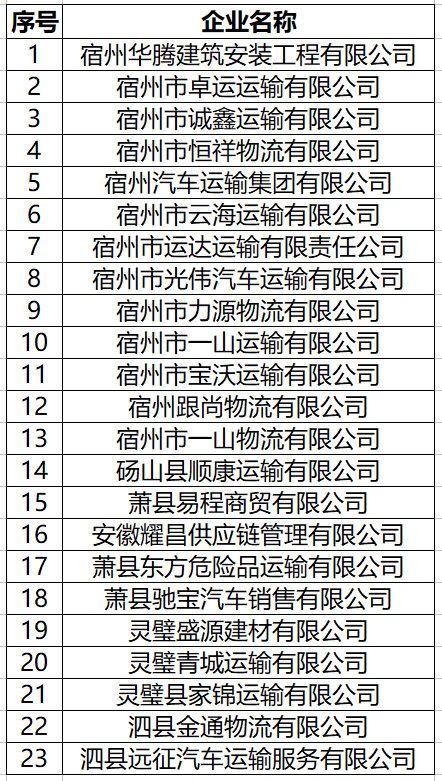 | 序号 | 企业名称 |
|---|---|
| 1 | 宿州华腾建筑安装工程有限公司 |
| 2 | 宿州市卓运运输有限公司 |
| 3 | 宿州市诚鑫运输有限公司 |
| 4 | 宿州市恒祥物流有限公司 |
| 5 | 宿州汽车运输集团有限公司 |
| 6 | 宿州市云海运输有限公司 |
| 7 | 宿州市运达运输有限责任公司 |
| 8 | 宿州市光伟汽车运输有限公司 |
| 9 | 宿州市力源物流有限公司 |
| 10 | 宿州市一山运输有限公司 |
| 11 | 宿州市宝沃运输有限公司 |
| 12 | 宿州跟尚物流有限公司 |
| 13 | 宿州市一山物流有限公司 |
| 14 | 砀山县顺康运输有限公司 |
| 15 | 萧县易程商贸有限公司 |
| 16 | 安徽耀昌供应链管理有限公司 |
| 17 | 萧县东方危险品运输有限公司 |
| 18 | 萧县驰宝汽车销售有限公司 |
| 19 | 灵璧盛源建材有限公司 |
| 20 | 灵璧青城运输有限公司 |
| 21 | 灵璧县家锦运输有限公司 |
| 22 | 泗县金通物流有限公司 |
| 23 | 泗县远征汽车运输服务有限公司 |